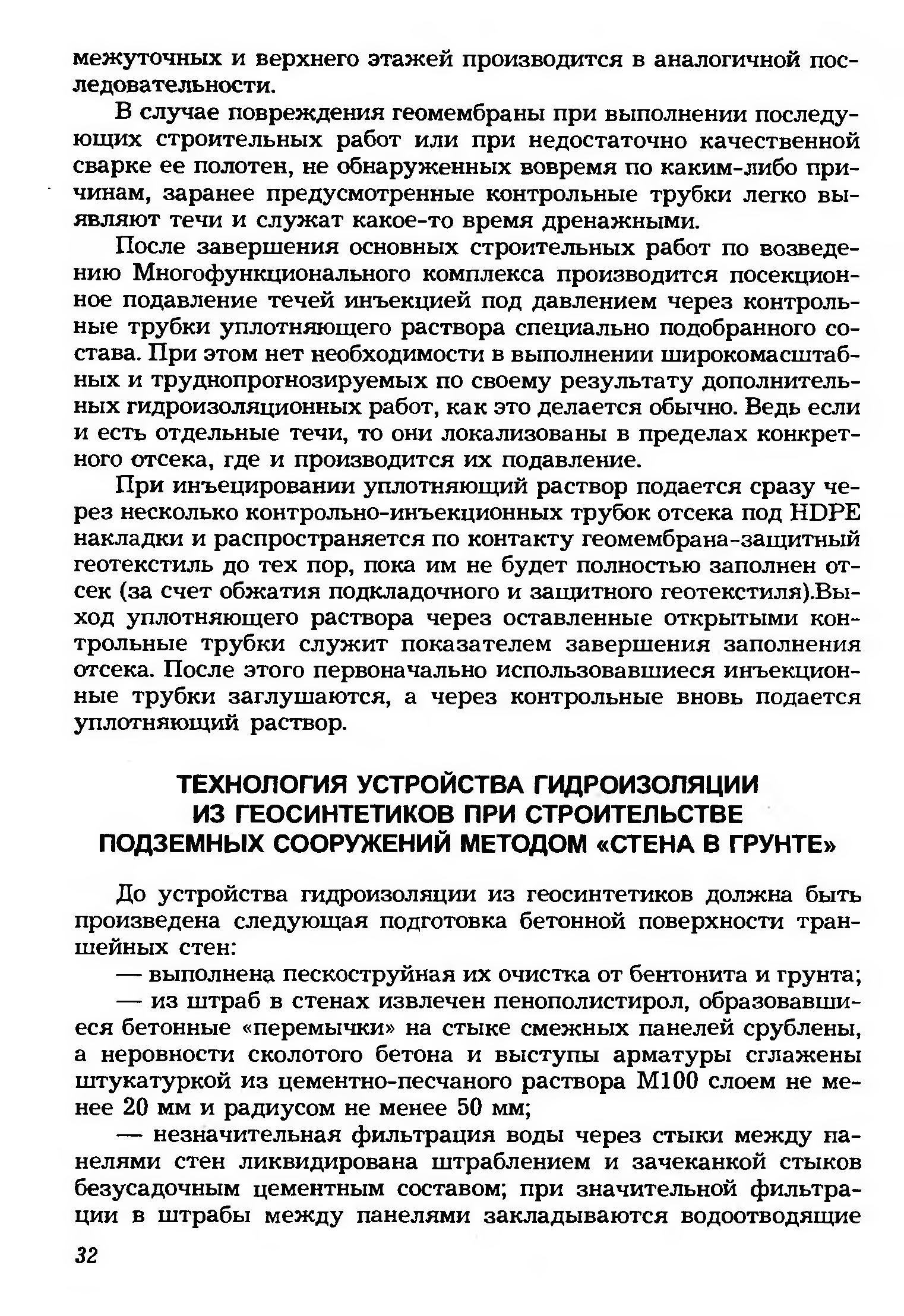 межуточных и верхнего этажей производится в аналогичной последовательности.

В случае повреждения геомембраны при выполнении последующих строительных работ или при недостаточно качественной сварке ее полотен, не обнаруженных вовремя по каким-либо причинам, заранее предусмотренные контрольные трубки легко выявляют течи и служат какое-то время дренажными.

После завершения основных строительных работ по возведению Многофункционального комплекса производится посекционное подавление течей инъекцией под давлением через контрольные трубки уплотняющего раствора специально подобранного состава. При этом нет необходимости в выполнении широкомасштабных и труднопрогнозируемых по своему результату дополнительных гидроизоляционных работ, как это делается обычно. Ведь если и есть отдельные течи, то они локализованы в пределах конкретного отсека, где и производится их подавление.

При инъецировании уплотняющий раствор подается сразу через несколько контрольно-инъекционных трубок отсека под HDPE накладки и распространяется по контакту геомембрана-защитный геотекстиль до тех пор, пока им не будет полностью заполнен отсек (за счет обжатия подкладочного и защитного геотекстиля).Выход уплотняющего раствора через оставленные открытыми контрольные трубки служит показателем завершения заполнения отсека. После этого первоначально использовавшиеся инъекционные трубки заглушаются, а через контрольные вновь подается уплотняющий раствор.

ТЕХНОЛОГИЯ УСТРОЙСТВА ГИДРОИЗОЛЯЦИИ ИЗ ГЕОСИНТЕТИКОВ ПРИ СТРОИТЕЛЬСТВЕ ПОДЗЕМНЫХ СООРУЖЕНИЙ МЕТОДОМ «СТЕНА В ГРУНТЕ»

До устройства гидроизоляции из геосинтетиков должна быть произведена следующая подготовка бетонной поверхности траншейных стен:

— выполнена пескоструйная их очистка от бентонита и грунта;

— из штраб в стенах извлечен пенополистирол, образовавшиеся бетонные «перемычки» на стыке смежных панелей срублены, а неровности сколотого бетона и выступы арматуры сглажены штукатуркой из цементно-песчаного раствора М100 слоем не менее 20 мм и радиусом не менее 50 мм;

— незначительная фильтрация воды через стыки между панелями стен ликвидирована штраблением и зачеканкой стыков безусадочным цементным составом; при значительной фильтрации в штрабы между панелями закладываются водоотводящие

32